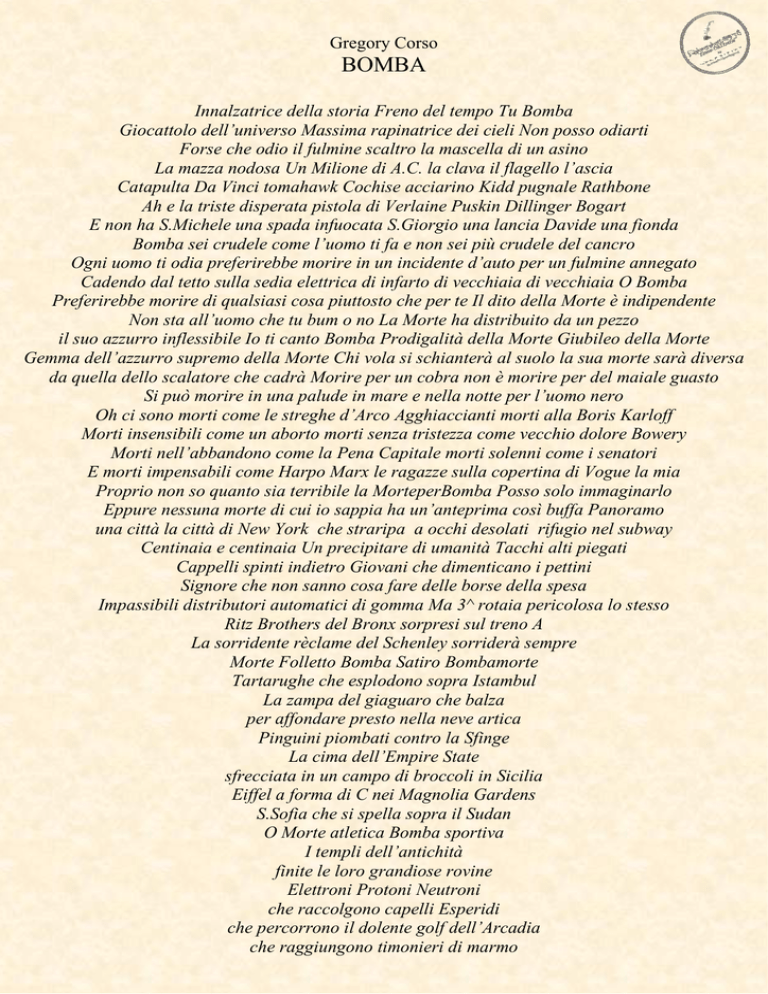 Gregory Corso
BOMBA

Innalzatrice della storia Freno del tempo Tu Bomba
Giocattolo dell'universo Massima rapinatrice dei cieli Non posso odiarti
Forse che odio il fulmine scaltro la mascella di un asino
La mazza nodosa Un Milione di A.C. la clava il flagello l'ascia
Catapulta Da Vinci tomahawk Cochise acciarino Kidd pugnale Rathbone
Ah e la triste disperata pistola di Verlaine Puskin Dillinger Bogart
E non ha S.Michele una spada infuocata S.Giorgio una lancia Davide una fionda
Bomba sei crudele come l'uomo ti fa e non sei più crudele del cancro
Ogni uomo ti odia preferirebbe morire in un incidente d'auto per un fulmine annegato
Cadendo dal tetto sulla sedia elettrica di infarto di vecchiaia di vecchiaia O Bomba
Preferirebbe morire di qualsiasi cosa piuttosto che per te Il dito della Morte è indipendente
Non sta all'uomo che tu bum o no La Morte ha distribuito da un pezzo
il suo azzurro inflessibile Io ti canto Bomba Prodigalità della Morte Giubileo della Morte
Gemma dell'azzurro supremo della Morte Chi vola si schianterà al suolo la sua morte sarà diversa
da quella dello scalatore che cadrà Morire per un cobra non è morire per del maiale guasto
Si può morire in una palude in mare e nella notte per l'uomo nero
Oh ci sono morti come le streghe d'Arco Agghiaccianti morti alla Boris Karloff
Morti insensibili come un aborto morti senza tristezza come vecchio dolore Bowery
Morti nell'abbandono come la Pena Capitale morti solenni come i senatori
E morti impensabili come Harpo Marx le ragazze sulla copertina di Vogue la mia
Proprio non so quanto sia terribile la MorteperBomba Posso solo immaginarlo
Eppure nessuna morte di cui io sappia ha un'anteprima così buffa Panoramo
una città la città di New York che straripa a occhi desolati rifugio nel subway
Centinaia e centinaia Un precipitare di umanità Tacchi alti piegati
Cappelli spinti indietro Giovani che dimenticano i pettini
Signore che non sanno cosa fare delle borse della spesa
Impassibili distributori automatici di gomma Ma 3^ rotaia pericolosa lo stesso
Ritz Brothers del Bronx sorpresi sul treno A
La sorridente rèclame del Schenley sorriderà sempre
Morte Folletto Bomba Satiro Bombamorte
Tartarughe che esplodono sopra Istambul
La zampa del giaguaro che balza
per affondare presto nella neve artica
Pinguini piombati contro la Sfinge
La cima dell'Empire State
sfrecciata in un campo di broccoli in Sicilia
Eiffel a forma di C nei Magnolia Gardens
S.Sofia che si spella sopra il Sudan
O Morte atletica Bomba sportiva
I templi dell'antichità
finite le loro grandiose rovine
Elettroni Protoni Neutroni
che raccolgono capelli Esperidi
che percorrono il dolente golf dell'Arcadia
che raggiungono timonieri di marmo